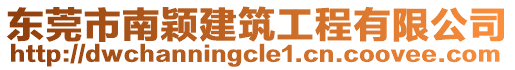 东莞市南颖建筑工程有限公司
http://dwchanningcle1.cn.coovee.com